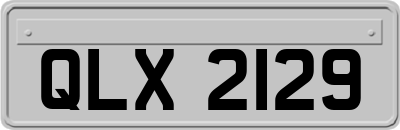 QLX 2129